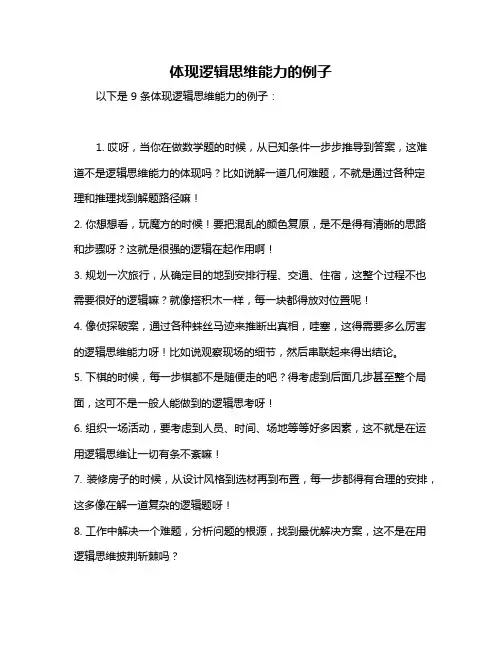 体现逻辑思维能力的例子

以下是 9 条体现逻辑思维能力的例子：

1. 哎呀，当你在做数学题的时候，从已知条件一步步推导到答案，这难道不是逻辑思维能力的体现吗？比如说解一道几何难题，不就是通过各种定理和推理找到解题路径嘛！

2. 你想想看，玩魔方的时候！要把混乱的颜色复原，是不是得有清晰的思路和步骤呀？这就是很强的逻辑在起作用啊！

3. 规划一次旅行，从确定目的地到安排行程、交通、住宿，这整个过程不也需要很好的逻辑嘛？就像搭积木一样，每一块都得放对位置呢！

4. 像侦探破案，通过各种蛛丝马迹来推断出真相，哇塞，这得需要多么厉害的逻辑思维能力呀！比如说观察现场的细节，然后串联起来得出结论。

5. 下棋的时候，每一步棋都不是随便走的吧？得考虑到后面几步甚至整个局面，这可不是一般人能做到的逻辑思考呀！

6. 组织一场活动，要考虑到人员、时间、场地等等好多因素，这不就是在运用逻辑思维让一切有条不紊嘛！

7. 装修房子的时候，从设计风格到选材再到布置，每一步都得有合理的安排，这多像在解一道复杂的逻辑题呀！

8. 工作中解决一个难题，分析问题的根源，找到最优解决方案，这不是在用逻辑思维披荆斩棘吗？